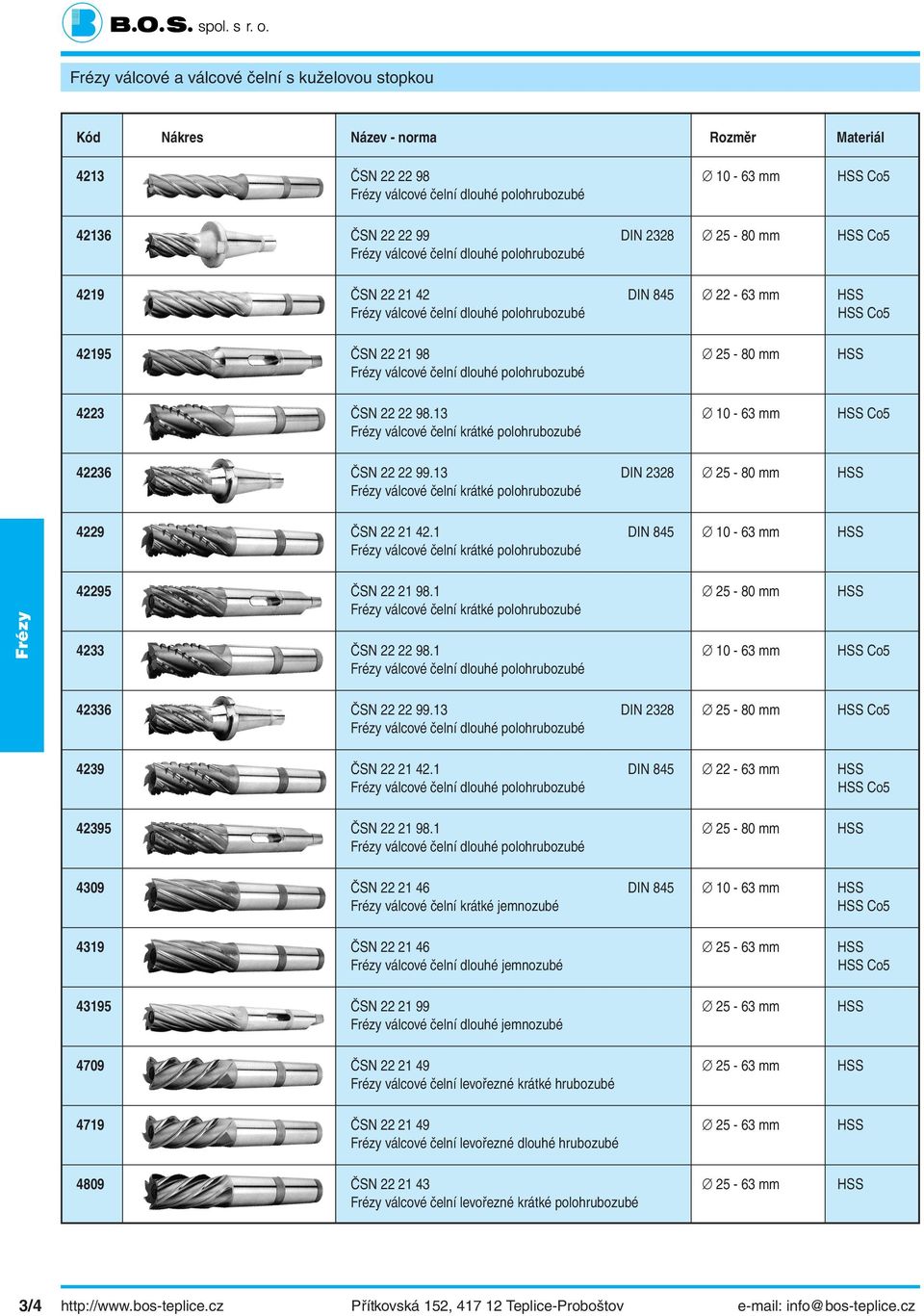 B.O.S. spol. s r. o.

Frézy válcové a válcové čelní s kuželovou stopkou

| Kód | Nákres | Název - norma | Rozměr | Materiál |
|---|---|---|---|---|
| 4213 | | ČSN 22 22 98 Frézy válcové čelní dlouhé polohrubozubé | ∅ 10 - 63 mm | HSS Co5 |
| 42136 | | ČSN 22 22 99 DIN 2328 Frézy válcové čelní dlouhé polohrubozubé | ∅ 25 - 80 mm | HSS Co5 |
| 4219 | | ČSN 22 21 42 DIN 845 Frézy válcové čelní dlouhé polohrubozubé | ∅ 22 - 63 mm | HSS HSS Co5 |
| 42195 | | ČSN 22 21 98 Frézy válcové čelní dlouhé polohrubozubé | ∅ 25 - 80 mm | HSS |
| 4223 | | ČSN 22 22 98.13 Frézy válcové čelní krátké polohrubozubé | ∅ 10 - 63 mm | HSS Co5 |
| 42236 | | ČSN 22 22 99.13 DIN 2328 Frézy válcové čelní krátké polohrubozubé | ∅ 25 - 80 mm | HSS |
| 4229 | | ČSN 22 21 42.1 DIN 845 Frézy válcové čelní krátké polohrubozubé | ∅ 10 - 63 mm | HSS |
| 42295 | | ČSN 22 21 98.1 Frézy válcové čelní krátké polohrubozubé | ∅ 25 - 80 mm | HSS |
| 4233 | | ČSN 22 22 98.1 Frézy válcové čelní dlouhé polohrubozubé | ∅ 10 - 63 mm | HSS Co5 |
| 42336 | | ČSN 22 22 99.13 DIN 2328 Frézy válcové čelní dlouhé polohrubozubé | ∅ 25 - 80 mm | HSS Co5 |
| 4239 | | ČSN 22 21 42.1 DIN 845 Frézy válcové čelní dlouhé polohrubozubé | ∅ 22 - 63 mm | HSS HSS Co5 |
| 42395 | | ČSN 22 21 98.1 Frézy válcové čelní dlouhé polohrubozubé | ∅ 25 - 80 mm | HSS |
| 4309 | | ČSN 22 21 46 DIN 845 Frézy válcové čelní krátké jemnozubé | ∅ 10 - 63 mm | HSS HSS Co5 |
| 4319 | | ČSN 22 21 46 Frézy válcové čelní dlouhé jemnozubé | ∅ 25 - 63 mm | HSS HSS Co5 |
| 43195 | | ČSN 22 21 99 Frézy válcové čelní dlouhé jemnozubé | ∅ 25 - 63 mm | HSS |
| 4709 | | ČSN 22 21 49 Frézy válcové čelní levořezné krátké hrubozubé | ∅ 25 - 63 mm | HSS |
| 4719 | | ČSN 22 21 49 Frézy válcové čelní levořezné dlouhé hrubozubé | ∅ 25 - 63 mm | HSS |
| 4809 | | ČSN 22 21 43 Frézy válcové čelní levořezné krátké polohrubozubé | ∅ 25 - 63 mm | HSS |

Frézy

3/4 http://www.bos-teplice.cz Přítkovská 152, 417 12 Teplice-Proboštov e-mail: info@bos-teplice.cz